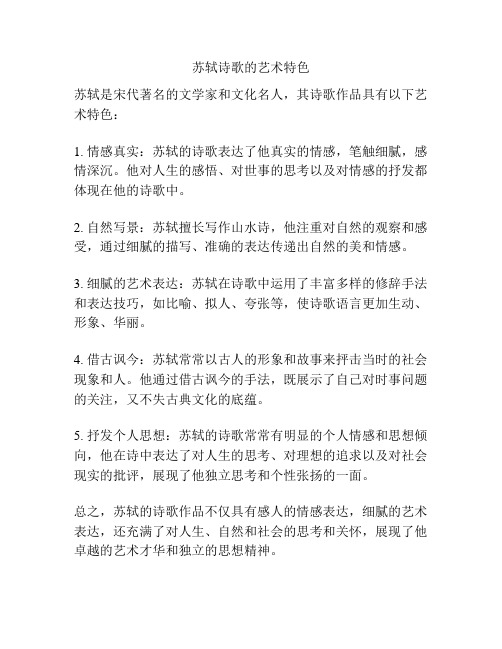 苏轼诗歌的艺术特色

苏轼是宋代著名的文学家和文化名人，其诗歌作品具有以下艺术特色：

1. 情感真实：苏轼的诗歌表达了他真实的情感，笔触细腻，感情深沉。他对人生的感悟、对世事的思考以及对情感的抒发都体现在他的诗歌中。

2. 自然写景：苏轼擅长写作山水诗，他注重对自然的观察和感受，通过细腻的描写、准确的表达传递出自然的美和情感。

3. 细腻的艺术表达：苏轼在诗歌中运用了丰富多样的修辞手法和表达技巧，如比喻、拟人、夸张等，使诗歌语言更加生动、形象、华丽。

4. 借古讽今：苏轼常常以古人的形象和故事来抨击当时的社会现象和人。他通过借古讽今的手法，既展示了自己对时事问题的关注，又不失古典文化的底蕴。

5. 抒发个人思想：苏轼的诗歌常常有明显的个人情感和思想倾向，他在诗中表达了对人生的思考、对理想的追求以及对社会现实的批评，展现了他独立思考和个性张扬的一面。

总之，苏轼的诗歌作品不仅具有感人的情感表达，细腻的艺术表达，还充满了对人生、自然和社会的思考和关怀，展现了他卓越的艺术才华和独立的思想精神。